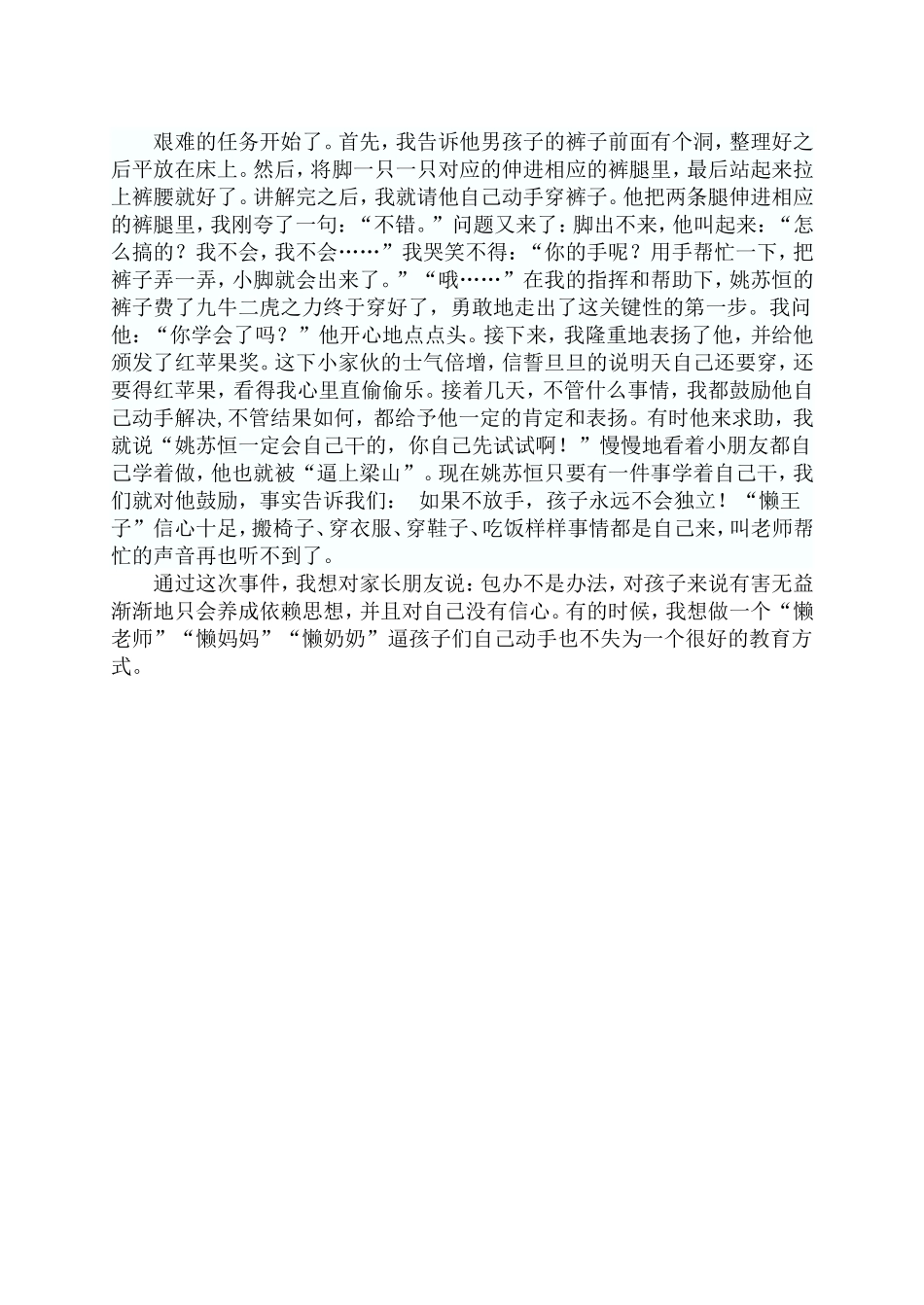 艰难的任务开始了。首先，我告诉他男孩子的裤子前面有个洞，整理好之后平放在床上。然后，将脚一只一只对应的伸进相应的裤腿里，最后站起来拉上裤腰就好了。讲解完之后，我就请他自己动手穿裤子。他把两条腿伸进相应的裤腿里，我刚夸了一句：“不错。”问题又来了：脚出不来，他叫起来：“怎么搞的？我不会，我不会……”我哭笑不得：“你的手呢？用手帮忙一下，把裤子弄一弄，小脚就会出来了。”“哦……”在我的指挥和帮助下，姚苏恒的裤子费了九牛二虎之力终于穿好了，勇敢地走出了这关键性的第一步。我问他：“你学会了吗？”他开心地点点头。接下来，我隆重地表扬了他，并给他颁发了红苹果奖。这下小家伙的士气倍增，信誓旦旦的说明天自己还要穿，还要得红苹果，看得我心里直偷偷乐。接着几天，不管什么事情，我都鼓励他自己动手解决，不管结果如何，都给予他一定的肯定和表扬。有时他来求助，我就说“姚苏恒一定会自己干的，你自己先试试啊！”慢慢地看着小朋友都自己学着做，他也就被“逼上梁山”。现在姚苏恒只要有一件事学着自己干，我们就对他鼓励，事实告诉我们： 如果不放手，孩子永远不会独立！“懒王子”信心十足，搬椅子、穿衣服、穿鞋子、吃饭样样事情都是自己来，叫老师帮忙的声音再也听不到了。

通过这次事件，我想对家长朋友说：包办不是办法，对孩子来说有害无益渐渐地只会养成依赖思想，并且对自己没有信心。有的时候，我想做一个“懒老师”“懒妈妈”“懒奶奶”逼孩子们自己动手也不失为一个很好的教育方式。